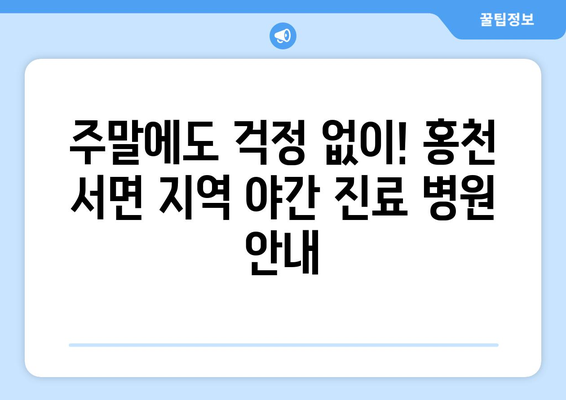 꿀팁정보

주말에도 걱정 없이! 홍천 서면 지역 야간 진료 병원 안내